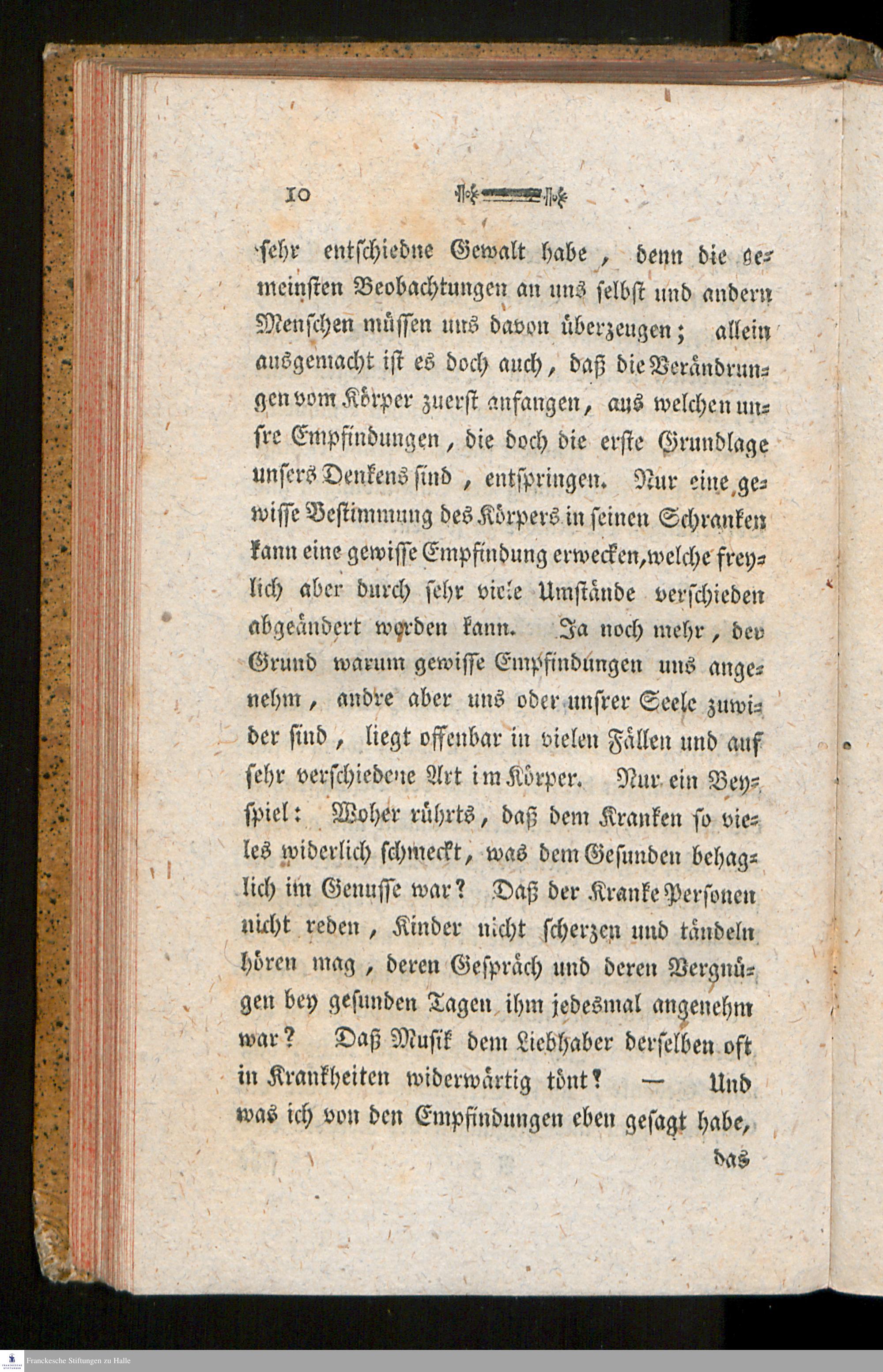 10

sehr entschiedne Gewalt habe, denn die gemeinsten Beobachtungen an uns selbst und andern Menschen müssen uns davon überzeugen; allein ausgemacht ist es doch auch, daß die Verändrungen vom Körper zuerst anfangen, aus welchen unsre Empfindungen, die doch die erste Grundlage unsers Denkens sind, entspringen. Nur eine gewisse Bestimmung des Körpers in seinen Schranken kann eine gewisse Empfindung erwecken, welche freylich aber durch sehr viele Umstände verschieden abgeändert werden kann. Ja noch mehr, der Grund warum gewisse Empfindungen uns angenehm, andre aber uns oder unsrer Seele zuwider sind, liegt offenbar in vielen Fällen und auf sehr verschiedene Art im Körper. Nur ein Beyspiel: Woher rührts, daß dem Kranken so vieles widerlich schmeckt, was dem Gesunden behaglich im Genusse war? Daß der Kranke Personen nicht reden, Kinder nicht scherzen und tändeln hören mag, deren Gespräch und deren Vergnügen bey gesunden Tagen ihm jedesmal angenehm war? Daß Musik dem Liebhaber derselben oft in Krankheiten widerwärtig tönt? — Und was ich von den Empfindungen eben gesagt habe,

das

Franckesche Stiftungen zu Halle